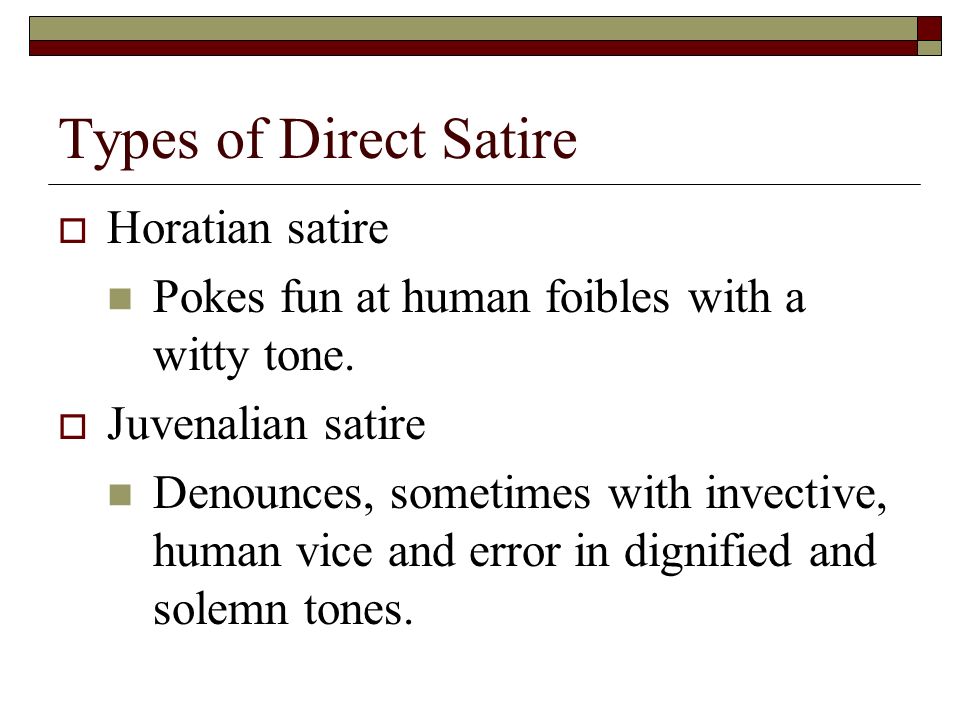 Types of Direct Satire

Horatian satire

Pokes fun at human foibles with a witty tone.

Juvenalian satire

Denounces, sometimes with invective, human vice and error in dignified and solemn tones.